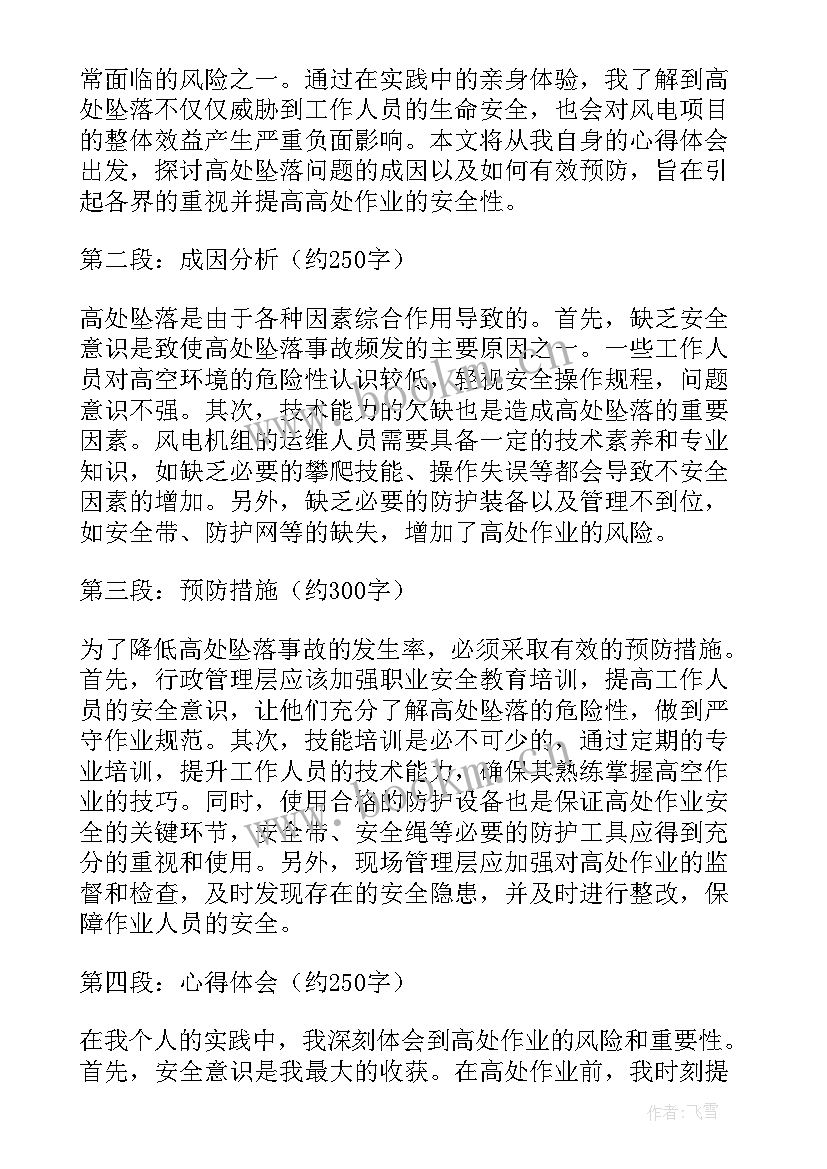 常面临的风险之一。通过在实践中的亲身体验，我了解到高处坠落不仅仅威胁到工作人员的生命安全，也会对风电项目的整体效益产生严重负面影响。本文将从我自身的心得体会出发，探讨高处坠落问题的成因以及如何有效预防，旨在引起各界的重视并提高高处作业的安全性。

第二段：成因分析（约250字）

高处坠落是由于各种因素综合作用导致的。首先，缺乏安全意识是致使高处坠落事故频发的主要原因之一。一些工作人员对高空环境的危险性认识较低，轻视安全操作规程，问题意识不强。其次，技术能力的欠缺也是造成高处坠落的重要因素。风电机组的运维人员需要具备一定的技术素养和专业知识，如缺乏必要的攀爬技能、操作失误等都会导致不安全因素的增加。另外，缺乏必要的防护装备以及管理不到位，如安全带、防护网等的缺失，增加了高处作业的风险。

第三段：预防措施（约300字）

为了降低高处坠落事故的发生率，必须采取有效的预防措施。首先，行政管理层应该加强职业安全教育培训，提高工作人员的安全意识，让他们充分了解高处坠落的危险性，做到严守作业规范。其次，技能培训是必不可少的，通过定期的专业培训，提升工作人员的技术能力，确保其熟练掌握高空作业的技巧。同时，使用合格的防护设备也是保证高处作业安全的关键环节，安全带、安全绳等必要的防护工具应得到充分的重视和使用。另外，现场管理层应加强对高处作业的监督和检查，及时发现存在的安全隐患，并及时进行整改，保障作业人员的安全。

第四段：心得体会（约250字）

在我个人的实践中，我深刻体会到高处作业的风险和重要性。首先，安全意识是我最大的收获。在高处作业前，我时刻提

作者：飞雪